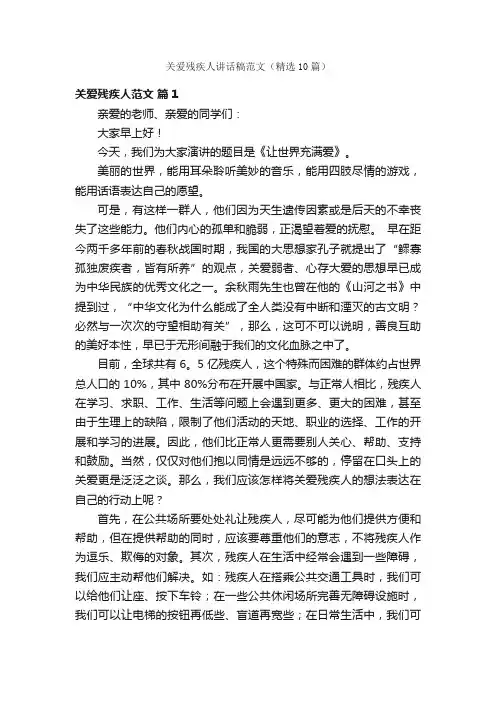 关爱残疾人讲话稿范文（精选10篇）

关爱残疾人范文 篇1

亲爱的老师、亲爱的同学们：

大家早上好！

今天，我们为大家演讲的题目是《让世界充满爱》。

美丽的世界，能用耳朵聆听美妙的音乐，能用四肢尽情的游戏，能用话语表达自己的愿望。

可是，有这样一群人，他们因为天生遗传因素或是后天的不幸丧失了这些能力。他们内心的孤单和脆弱，正渴望着爱的抚慰。 早在距今两千多年前的春秋战国时期，我国的大思想家孔子就提出了“鳏寡孤独废疾者，皆有所养”的观点，关爱弱者、心存大爱的思想早已成为中华民族的优秀文化之一。余秋雨先生也曾在他的《山河之书》中提到过，“中华文化为什么能成了全人类没有中断和湮灭的古文明？必然与一次次的守望相助有关”，那么，这可不可以说明，善良互助的美好本性，早已于无形间融于我们的文化血脉之中了。

目前，全球共有6。5亿残疾人，这个特殊而困难的群体约占世界总人口的10%，其中80%分布在开展中国家。与正常人相比，残疾人在学习、求职、工作、生活等问题上会遇到更多、更大的困难，甚至由于生理上的缺陷，限制了他们活动的天地、职业的选择、工作的开展和学习的进展。因此，他们比正常人更需要别人关心、帮助、支持和鼓励。当然，仅仅对他们抱以同情是远远不够的，停留在口头上的关爱更是泛泛之谈。那么，我们应该怎样将关爱残疾人的想法表达在自己的行动上呢？

首先，在公共场所要处处礼让残疾人，尽可能为他们提供方便和帮助，但在提供帮助的同时，应该要尊重他们的意志，不将残疾人作为逗乐、欺侮的对象。其次，残疾人在生活中经常会遇到一些障碍，我们应主动帮他们解决。如：残疾人在搭乘公共交通工具时，我们可以给他们让座、按下车铃；在一些公共休闲场所完善无障碍设施时，我们可以让电梯的按钮再低些、盲道再宽些；在日常生活中，我们可